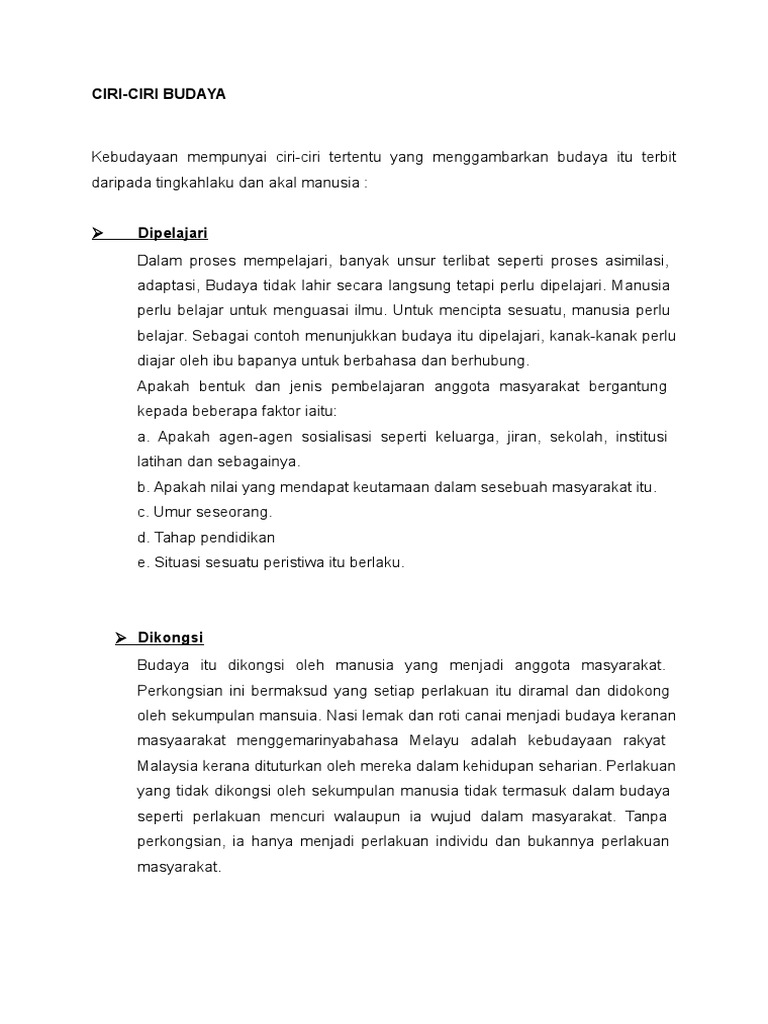 CIRI-CIRI BUDAYA

Kebudayaan mempunyai ciri-ciri tertentu yang menggambarkan budaya itu terbit daripada tingkahlaku dan akal manusia :

➢ Dipelajari

Dalam proses mempelajari, banyak unsur terlibat seperti proses asimilasi, adaptasi, Budaya tidak lahir secara langsung tetapi perlu dipelajari. Manusia perlu belajar untuk menguasai ilmu. Untuk mencipta sesuatu, manusia perlu belajar. Sebagai contoh menunjukkan budaya itu dipelajari, kanak-kanak perlu diajar oleh ibu bapanya untuk berbahasa dan berhubung.

Apakah bentuk dan jenis pembelajaran anggota masyarakat bergantung kepada beberapa faktor iaitu:

a. Apakah agen-agen sosialisasi seperti keluarga, jiran, sekolah, institusi latihan dan sebagainya.

b. Apakah nilai yang mendapat keutamaan dalam sesebuah masyarakat itu.

c. Umur seseorang.

d. Tahap pendidikan

e. Situasi sesuatu peristiwa itu berlaku.

➢ Dikongsi

Budaya itu dikongsi oleh manusia yang menjadi anggota masyarakat. Perkongsian ini bermaksud yang setiap perlakuan itu diramal dan didokong oleh sekumpulan mansuia. Nasi lemak dan roti canai menjadi budaya keranan masyaarakat menggemarinyabahasa Melayu adalah kebudayaan rakyat Malaysia kerana dituturkan oleh mereka dalam kehidupan seharian. Perlakuan yang tidak dikongsi oleh sekumpulan manusia tidak termasuk dalam budaya seperti perlakuan mencuri walaupun ia wujud dalam masyarakat. Tanpa perkongsian, ia hanya menjadi perlakuan individu dan bukannya perlakuan masyarakat.